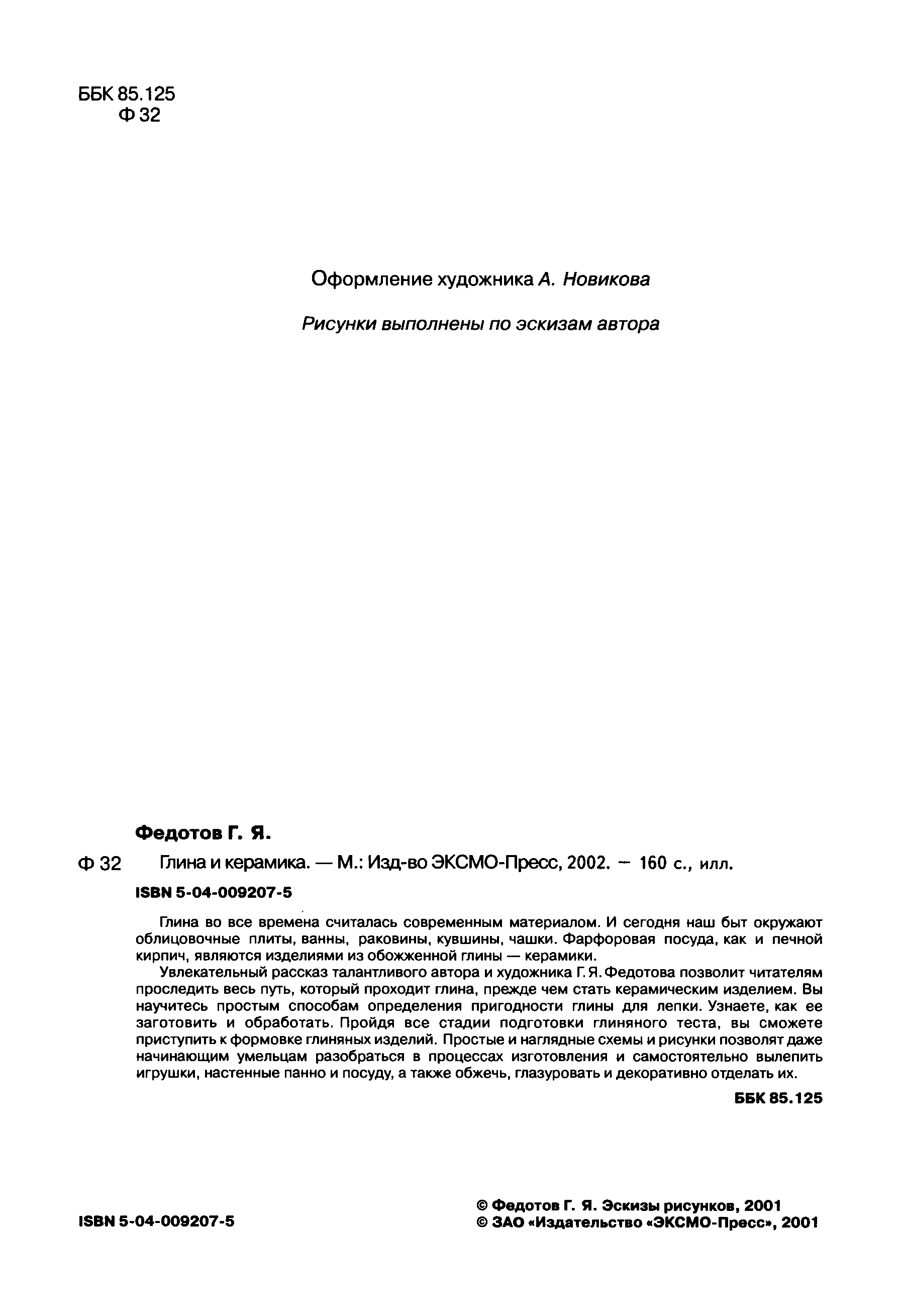 ББК 85.125
Ф 32

Оформление художника А. Новикова

Рисунки выполнены по эскизам автора

Федотов Г. Я.

Ф 32 Глина и керамика. — М.: Изд-во ЭКСМО-Пресс, 2002. — 160 с., илл.

ISBN 5-04-009207-5

Глина во все времена считалась современным материалом. И сегодня наш быт окружают облицовочные плиты, ванны, раковины, кувшины, чашки. Фарфоровая посуда, как и печной кирпич, являются изделиями из обожженной глины — керамики.

Увлекательный рассказ талантливого автора и художника Г. Я. Федотова позволит читателям проследить весь путь, который проходит глина, прежде чем стать керамическим изделием. Вы научитесь простым способам определения пригодности глины для лепки. Узнаете, как ее заготовить и обработать. Пройдя все стадии подготовки глиняного теста, вы сможете приступить к формовке глиняных изделий. Простые и наглядные схемы и рисунки позволят даже начинающим умельцам разобраться в процессах изготовления и самостоятельно вылепить игрушки, настенные панно и посуду, а также обжечь, глазуровать и декоративно отделать их.

ББК 85.125

ISBN 5-04-009207-5

© Федотов Г. Я. Эскизы рисунков, 2001
© ЗАО «Издательство «ЭКСМО-Пресс», 2001